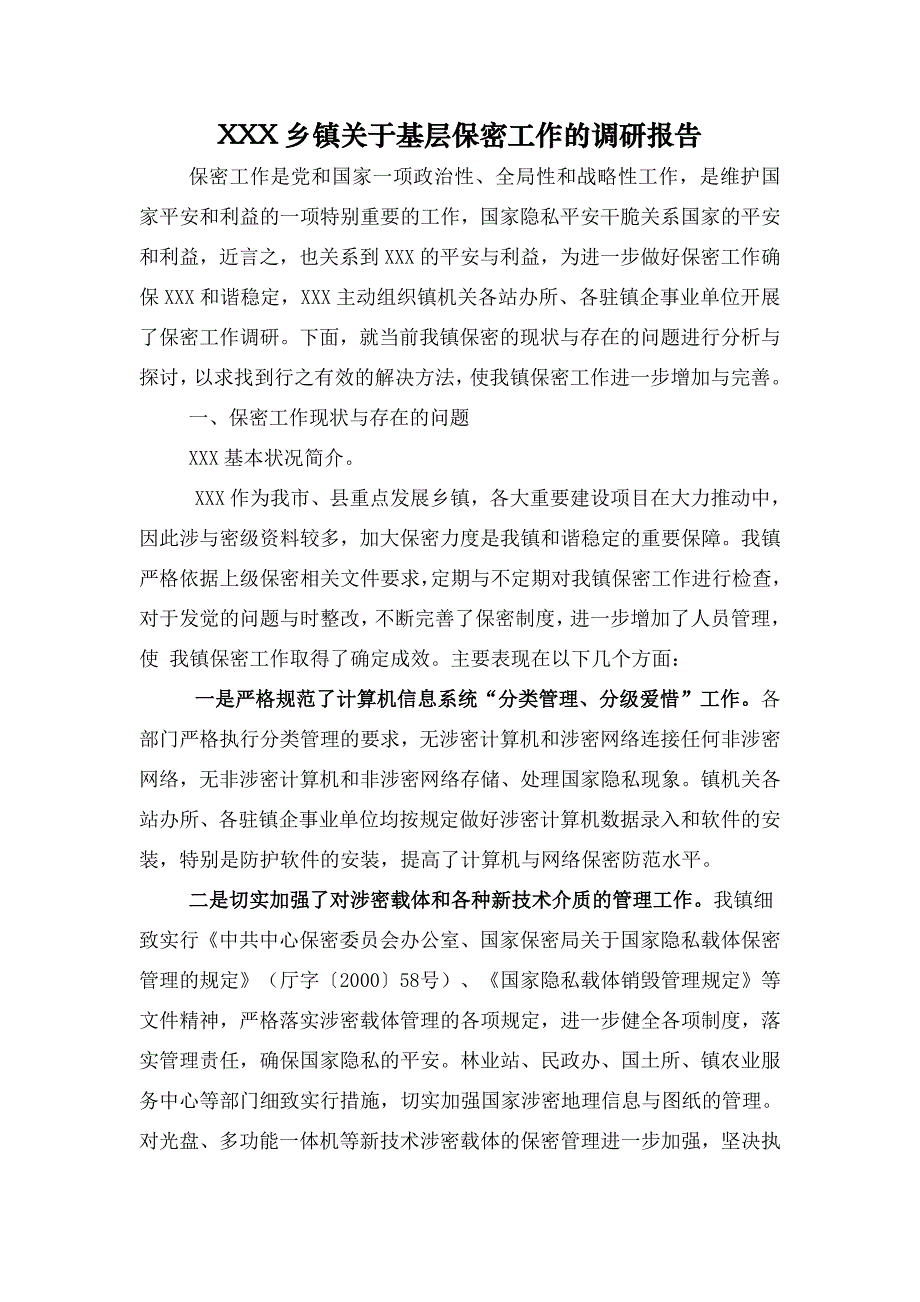 XXX 乡镇关于基层保密工作的调研报告

保密工作是党和国家一项政治性、全局性和战略性工作，是维护国家平安和利益的一项特别重要的工作，国家隐私平安干脆关系国家的平安和利益，近言之，也关系到 XXX 的平安与利益，为进一步做好保密工作确保 XXX 和谐稳定，XXX 主动组织镇机关各站办所、各驻镇企事业单位开展了保密工作调研。下面，就当前我镇保密的现状与存在的问题进行分析与探讨，以求找到行之有效的解决方法，使我镇保密工作进一步增加与完善。

一、保密工作现状与存在的问题

XXX 基本状况简介。

XXX 作为我市、县重点发展乡镇，各大重要建设项目在大力推动中，因此涉与密级资料较多，加大保密力度是我镇和谐稳定的重要保障。我镇严格依据上级保密相关文件要求，定期与不定期对我镇保密工作进行检查，对于发觉的问题与时整改，不断完善了保密制度，进一步增加了人员管理，使 我镇保密工作取得了确定成效。主要表现在以下几个方面：

一是严格规范了计算机信息系统“分类管理、分级爱惜”工作。各部门严格执行分类管理的要求，无涉密计算机和涉密网络连接任何非涉密网络，无非涉密计算机和非涉密网络存储、处理国家隐私现象。镇机关各站办所、各驻镇企事业单位均按规定做好涉密计算机数据录入和软件的安装，特别是防护软件的安装，提高了计算机与网络保密防范水平。

二是切实加强了对涉密载体和各种新技术介质的管理工作。我镇细致实行《中共中心保密委员会办公室、国家保密局关于国家隐私载体保密管理的规定》（厅字〔2000〕58号）、《国家隐私载体销毁管理规定》等文件精神，严格落实涉密载体管理的各项规定，进一步健全各项制度，落实管理责任，确保国家隐私的平安。林业站、民政办、国土所、镇农业服务中心等部门细致实行措施，切实加强国家涉密地理信息与图纸的管理。对光盘、多功能一体机等新技术涉密载体的保密管理进一步加强，坚决执